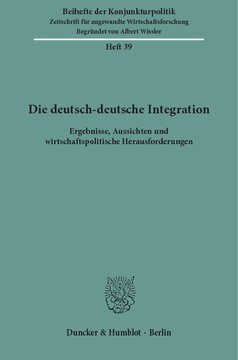 Beihefte der Konjunkturpolitik
Zeitschrift für angewandte Wirtschaftsforschung
Begründet von Albert Wissler

Heft 39

Die deutsch-deutsche Integration

Ergebnisse, Aussichten und wirtschaftspolitische Herausforderungen

Duncker & Humblot · Berlin